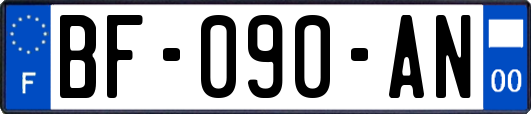 F
BF-090-AN
00